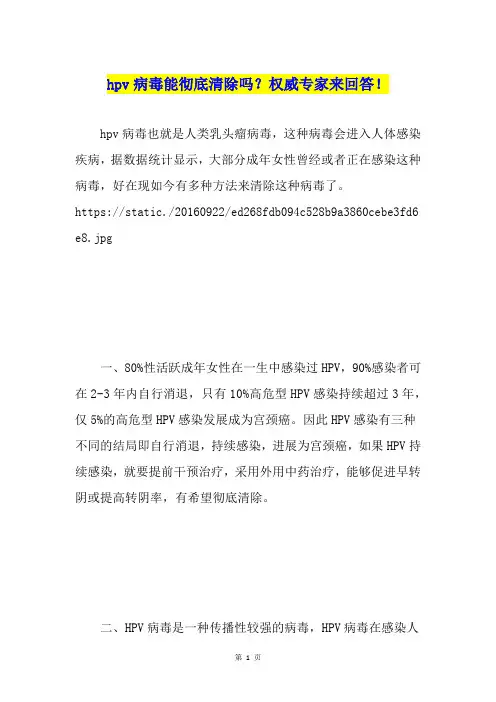 hpv 病毒能彻底清除吗？权威专家来回答！

hpv 病毒也就是人类乳头瘤病毒，这种病毒会进入人体感染疾病，据数据统计显示，大部分成年女性曾经或者正在感染这种病毒，好在现如今有多种方法来清除这种病毒了。
https://static./20160922/ed268fdb094c528b9a3860cebe3fd6e8.jpg

一、80%性活跃成年女性在一生中感染过 HPV，90%感染者可在 2-3 年内自行消退，只有 10%高危型 HPV 感染持续超过 3 年，仅 5%的高危型 HPV 感染发展成为宫颈癌。因此 HPV 感染有三种不同的结局即自行消退，持续感染，进展为宫颈癌，如果 HPV 持续感染，就要提前干预治疗，采用外用中药治疗，能够促进早转阴或提高转阴率，有希望彻底清除。

二、HPV 病毒是一种传播性较强的病毒，HPV 病毒在感染人

第 1 页